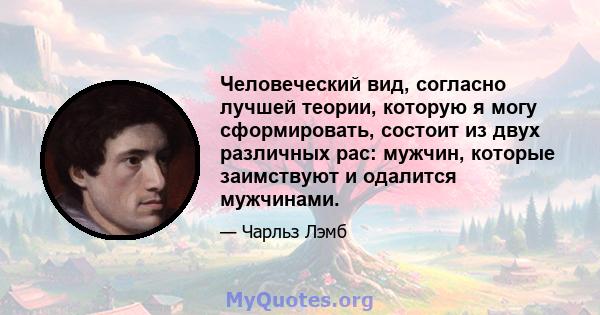 Человеческий вид, согласно лучшей теории, которую я могу сформировать, состоит из двух различных рас: мужчин, которые заимствуют и одалится мужчинами.

— Чарльз Лэмб

MyQuotes.org